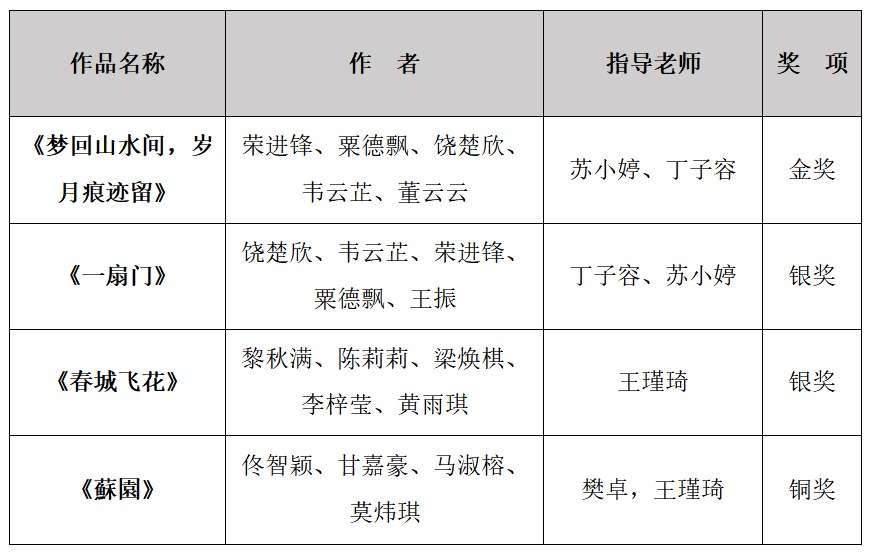 | 作品名称 | 作　者 | 指导老师 | 奖　项 |
|---|---|---|---|
| 《梦回山水间，岁月痕迹留》 | 荣进锋、粟德飘、饶楚欣、韦云芷、董云云 | 苏小婷、丁子容 | 金奖 |
| 《一扇门》 | 饶楚欣、韦云芷、荣进锋、粟德飘、王振 | 丁子容、苏小婷 | 银奖 |
| 《春城飞花》 | 黎秋满、陈莉莉、梁焕棋、李梓莹、黄雨琪 | 王瑾琦 | 银奖 |
| 《蘇園》 | 佟智颖、甘嘉豪、马淑榕、莫炜琪 | 樊卓，王瑾琦 | 铜奖 |